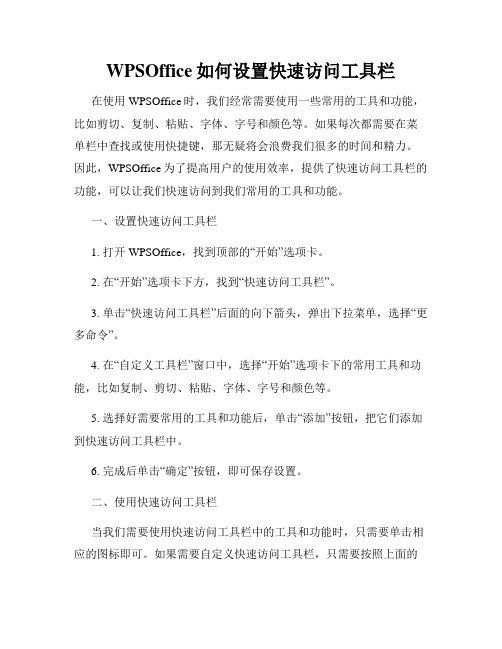 WPSOffice 如何设置快速访问工具栏

在使用 WPSOffice 时，我们经常需要使用一些常用的工具和功能，比如剪切、复制、粘贴、字体、字号和颜色等。如果每次都需要在菜单栏中查找或使用快捷键，那无疑将会浪费我们很多的时间和精力。因此，WPSOffice 为了提高用户的使用效率，提供了快速访问工具栏的功能，可以让我们快速访问到我们常用的工具和功能。

一、设置快速访问工具栏

1. 打开 WPSOffice，找到顶部的“开始”选项卡。

2. 在“开始”选项卡下方，找到“快速访问工具栏”。

3. 单击“快速访问工具栏”后面的向下箭头，弹出下拉菜单，选择“更多命令”。

4. 在“自定义工具栏”窗口中，选择“开始”选项卡下的常用工具和功能，比如复制、剪切、粘贴、字体、字号和颜色等。

5. 选择好需要常用的工具和功能后，单击“添加”按钮，把它们添加到快速访问工具栏中。

6. 完成后单击“确定”按钮，即可保存设置。

二、使用快速访问工具栏

当我们需要使用快速访问工具栏中的工具和功能时，只需要单击相应的图标即可。如果需要自定义快速访问工具栏，只需要按照上面的